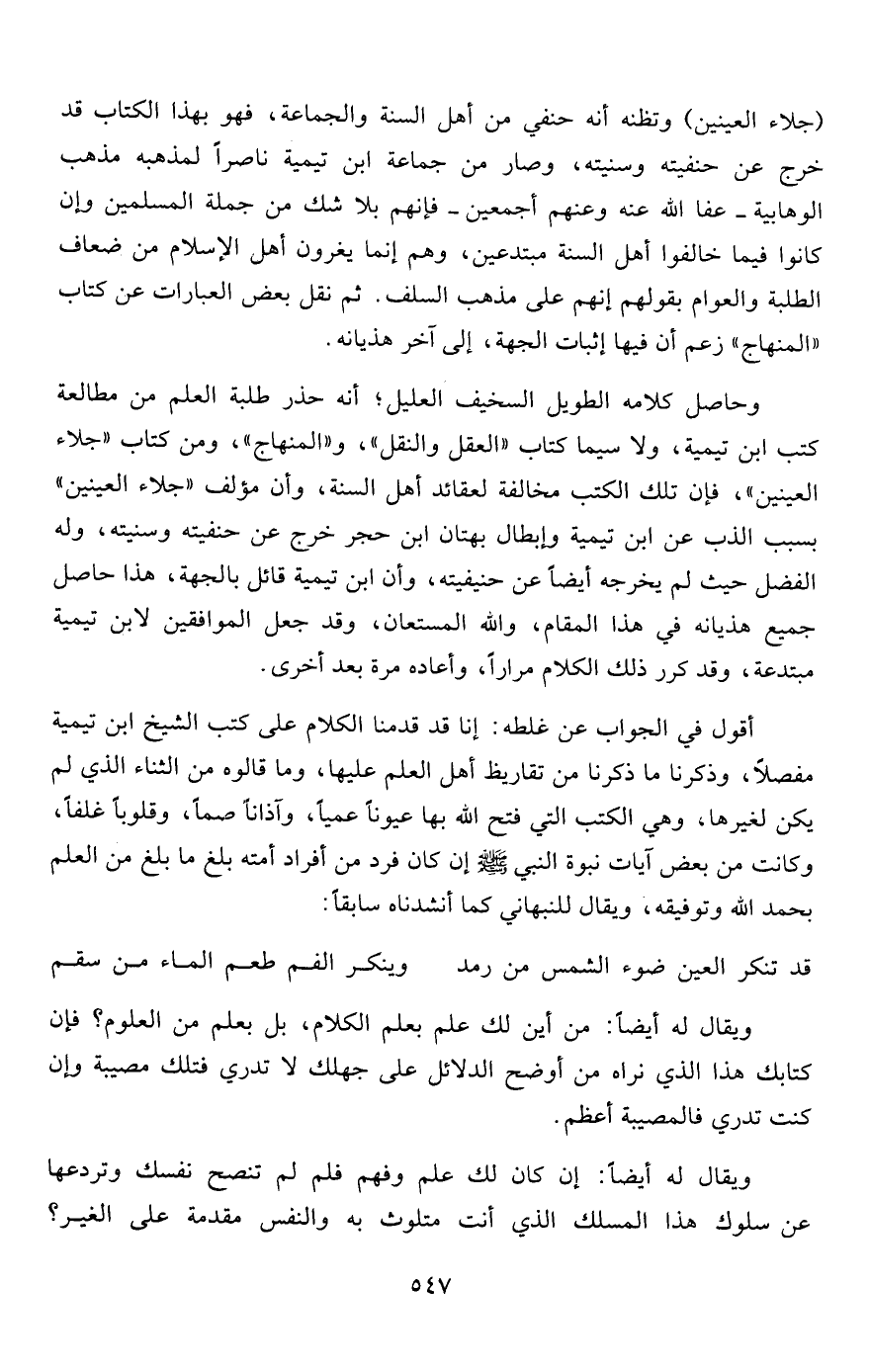 (جلاء العينين) وتظنه أنه حنفي من أهل السنة والجماعة، فهو بهذا الكتاب قد خرج عن حنفيته وسنيته، وصار من جماعة ابن تيمية ناصراً لمذهبه مذهب الوهابية ـ عفا الله عنه وعنهم أجمعين ـ فإنهم بلا شك من جملة المسلمين وإن كانوا فيما خالفوا أهل السنة مبتدعين، وهم إنما يغرون أهل الإسلام من ضعاف الطلبة والعوام بقولهم إنهم على مذهب السلف. ثم نقل بعض العبارات عن كتاب «المنهاج» زعم أن فيها إثبات الجهة، إلى آخر هذيانه.

وحاصل كلامه الطويل السخيف العليل؛ أنه حذر طلبة العلم من مطالعة كتب ابن تيمية، ولا سيما كتاب «العقل والنقل»، و«المنهاج»، ومن كتاب «جلاء العينين»، فإن تلك الكتب مخالفة لعقائد أهل السنة، وأن مؤلف «جلاء العينين» بسبب الذب عن ابن تيمية وإبطال بهتان ابن حجر خرج عن حنفيته وسنيته، وله الفضل حيث لم يخرجه أيضاً عن حنيفيته، وأن ابن تيمية قائل بالجهة، هذا حاصل جميع هذيانه في هذا المقام، والله المستعان، وقد جعل الموافقين لابن تيمية مبتدعة، وقد كرر ذلك الكلام مراراً، وأعاده مرة بعد أخرى.

أقول في الجواب عن غلطه: إنا قد قدمنا الكلام على كتب الشيخ ابن تيمية مفصلاً، وذكرنا ما ذكرنا من تقاريظ أهل العلم عليها، وما قالوه من الثناء الذي لم يكن لغيرها، وهي الكتب التي فتح الله بها عيوناً عمياً، وآذاناً صماً، وقلوباً غلفاً، وكانت من بعض آيات نبوة النبي ﷺ إن كان فرد من أفراد أمته بلغ ما بلغ من العلم بحمد الله وتوفيقه، ويقال للنبهاني كما أنشدناه سابقاً:

قد تنكر العين ضوء الشمس من رمد وينكر الفم طعم الماء من سقم

ويقال له أيضاً: من أين لك علم بعلم الكلام، بل بعلم من العلوم؟ فإن كتابك هذا الذي نراه من أوضح الدلائل على جهلك لا تدري فتلك مصيبة وإن كنت تدري فالمصيبة أعظم.

ويقال له أيضاً: إن كان لك علم وفهم فلم لم تنصح نفسك وتردعها عن سلوك هذا المسلك الذي أنت متلوث به والنفس مقدمة على الغير؟

٥٤٧